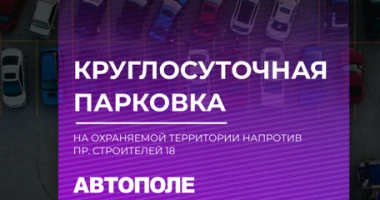 КРУГЛОСУТОЧНАЯ ПАРКОВКА

НА ОХРАНЯЕМОЙ ТЕРРИТОРИИ НАПРОТИВ ПР. СТРОИТЕЛЕЙ 18

АВТОПОЛЕ